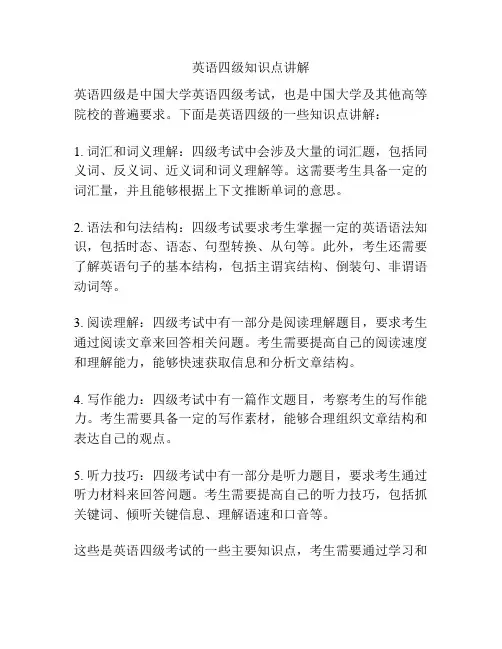 英语四级知识点讲解

英语四级是中国大学英语四级考试，也是中国大学及其他高等院校的普遍要求。下面是英语四级的一些知识点讲解：

1. 词汇和词义理解：四级考试中会涉及大量的词汇题，包括同义词、反义词、近义词和词义理解等。这需要考生具备一定的词汇量，并且能够根据上下文推断单词的意思。

2. 语法和句法结构：四级考试要求考生掌握一定的英语语法知识，包括时态、语态、句型转换、从句等。此外，考生还需要了解英语句子的基本结构，包括主谓宾结构、倒装句、非谓语动词等。

3. 阅读理解：四级考试中有一部分是阅读理解题目，要求考生通过阅读文章来回答相关问题。考生需要提高自己的阅读速度和理解能力，能够快速获取信息和分析文章结构。

4. 写作能力：四级考试中有一篇作文题目，考察考生的写作能力。考生需要具备一定的写作素材，能够合理组织文章结构和表达自己的观点。

5. 听力技巧：四级考试中有一部分是听力题目，要求考生通过听力材料来回答问题。考生需要提高自己的听力技巧，包括抓关键词、倾听关键信息、理解语速和口音等。

这些是英语四级考试的一些主要知识点，考生需要通过学习和